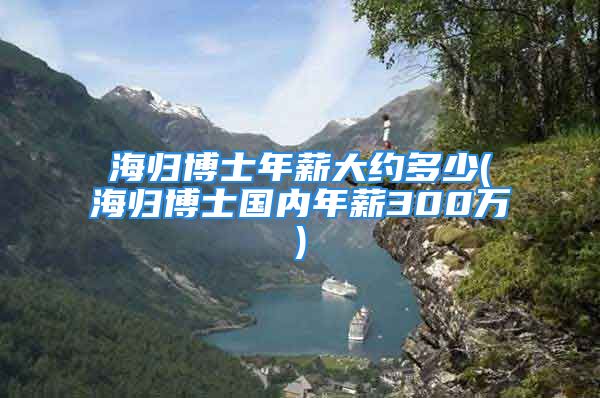 海归博士年薪大约多少(海归博士国内年薪300万)